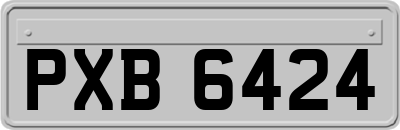 PXB 6424